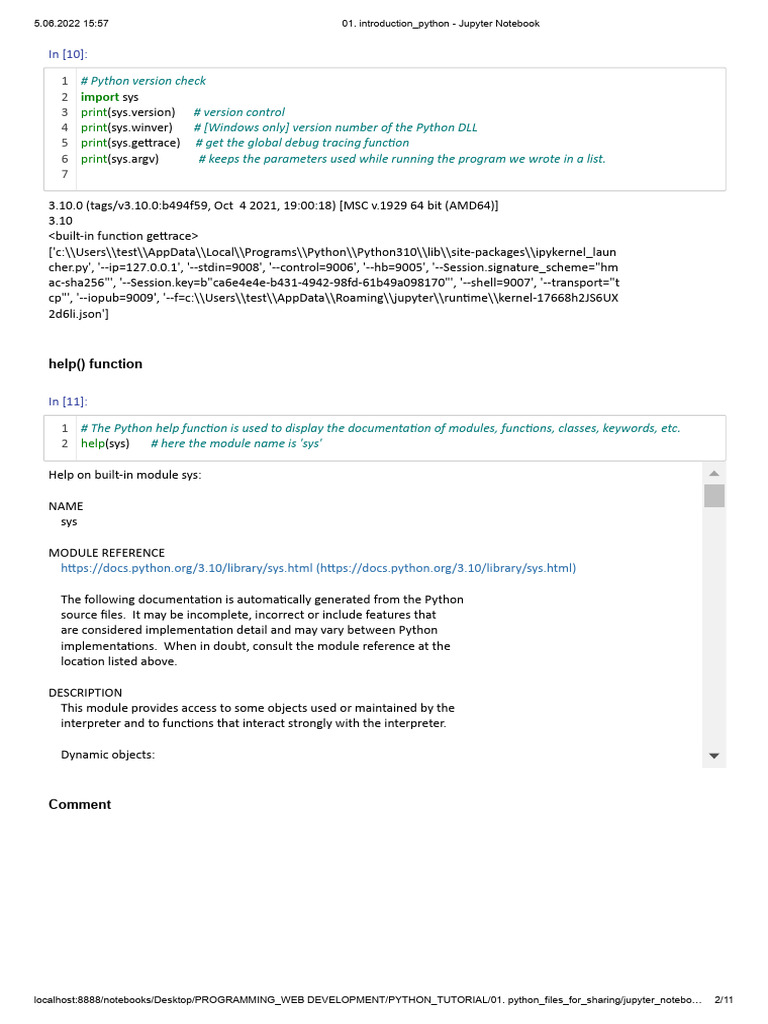 5.06.2022 15:57 01. introduction_python - Jupyter Notebook

In [10]:

1 # Python version check
2 import sys
3 print(sys.version) # version control
4 print(sys.winver) # [Windows only] version number of the Python DLL
5 print(sys.gettrace) # get the global debug tracing function
6 print(sys.argv) # keeps the parameters used while running the program we wrote in a list.
7

3.10.0 (tags/v3.10.0:b494f59, Oct 4 2021, 19:00:18) [MSC v.1929 64 bit (AMD64)]
3.10
<built-in function gettrace>
['c:\\Users\\test\\AppData\\Local\\Programs\\Python\\Python310\\lib\\site-packages\\ipykernel_launcher.py', '--ip=127.0.0.1', '--stdin=9008', '--control=9006', '--hb=9005', '--Session.signature_scheme="hmac-sha256"', '--Session.key=b"ca6e4e4e-b431-4942-98fd-61b49a098170"', '--shell=9007', '--transport="tcp"', '--iopub=9009', '--f=c:\\Users\\test\\AppData\\Roaming\\jupyter\\runtime\\kernel-17668h2JS6UX2d6li.json']

help() function

In [11]:

1 # The Python help function is used to display the documentation of modules, functions, classes, keywords, etc.
2 help(sys) # here the module name is 'sys'

Help on built-in module sys:

NAME
sys

MODULE REFERENCE
https://docs.python.org/3.10/library/sys.html (https://docs.python.org/3.10/library/sys.html)

The following documentation is automatically generated from the Python source files. It may be incomplete, incorrect or include features that are considered implementation detail and may vary between Python implementations. When in doubt, consult the module reference at the location listed above.

DESCRIPTION
This module provides access to some objects used or maintained by the interpreter and to functions that interact strongly with the interpreter.

Dynamic objects:

Comment

localhost:8888/notebooks/Desktop/PROGRAMMING_WEB DEVELOPMENT/PYTHON_TUTORIAL/01. python_files_for_sharing/jupyter_notebo... 2/11